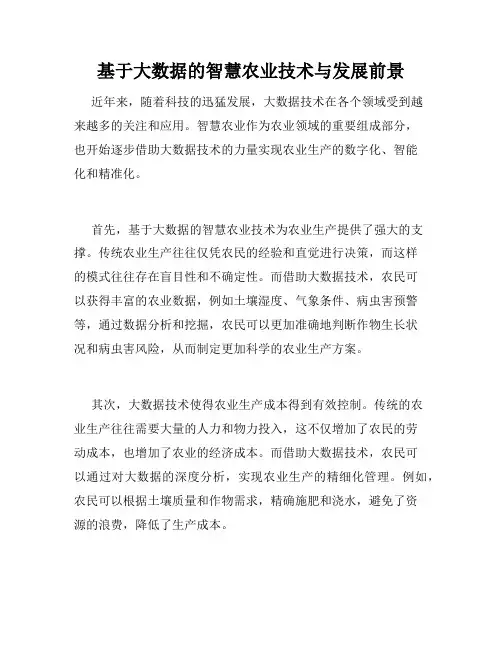 基于大数据的智慧农业技术与发展前景

近年来，随着科技的迅猛发展，大数据技术在各个领域受到越来越多的关注和应用。智慧农业作为农业领域的重要组成部分，也开始逐步借助大数据技术的力量实现农业生产的数字化、智能化和精准化。

首先，基于大数据的智慧农业技术为农业生产提供了强大的支撑。传统农业生产往往仅凭农民的经验和直觉进行决策，而这样的模式往往存在盲目性和不确定性。而借助大数据技术，农民可以获得丰富的农业数据，例如土壤湿度、气象条件、病虫害预警等，通过数据分析和挖掘，农民可以更加准确地判断作物生长状况和病虫害风险，从而制定更加科学的农业生产方案。

其次，大数据技术使得农业生产成本得到有效控制。传统的农业生产往往需要大量的人力和物力投入，这不仅增加了农民的劳动成本，也增加了农业的经济成本。而借助大数据技术，农民可以通过对大数据的深度分析，实现农业生产的精细化管理。例如，农民可以根据土壤质量和作物需求，精确施肥和浇水，避免了资源的浪费，降低了生产成本。